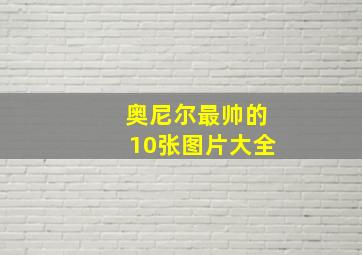 奥尼尔最帅的
10张图片大全